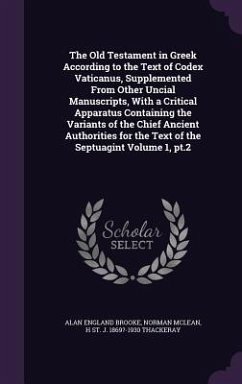 The Old Testament in Greek According to the Text of Codex Vaticanus, Supplemented From Other Uncial Manuscripts, With a Critical Apparatus Containing the Variants of the Chief Ancient Authorities for the Text of the Septuagint Volume 1, pt.2

Scholar
SELECT

ALAN ENGLAND BROOKE, NORMAN MCLEAN, H ST. J. 1869?-1930 THACKERAY